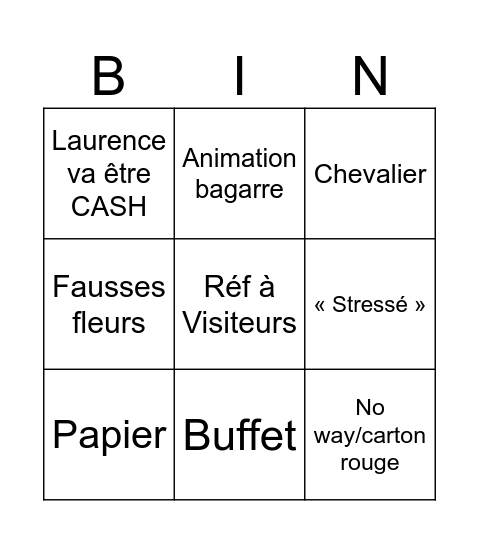 | B | I | N |
|---|---|---|
| Laurence va être CASH | Animation bagarre | Chevalier |
| Fausses fleurs | Réf à Visiteurs | « Stressé » |
| Papier | Buffet | No way/carton rouge |